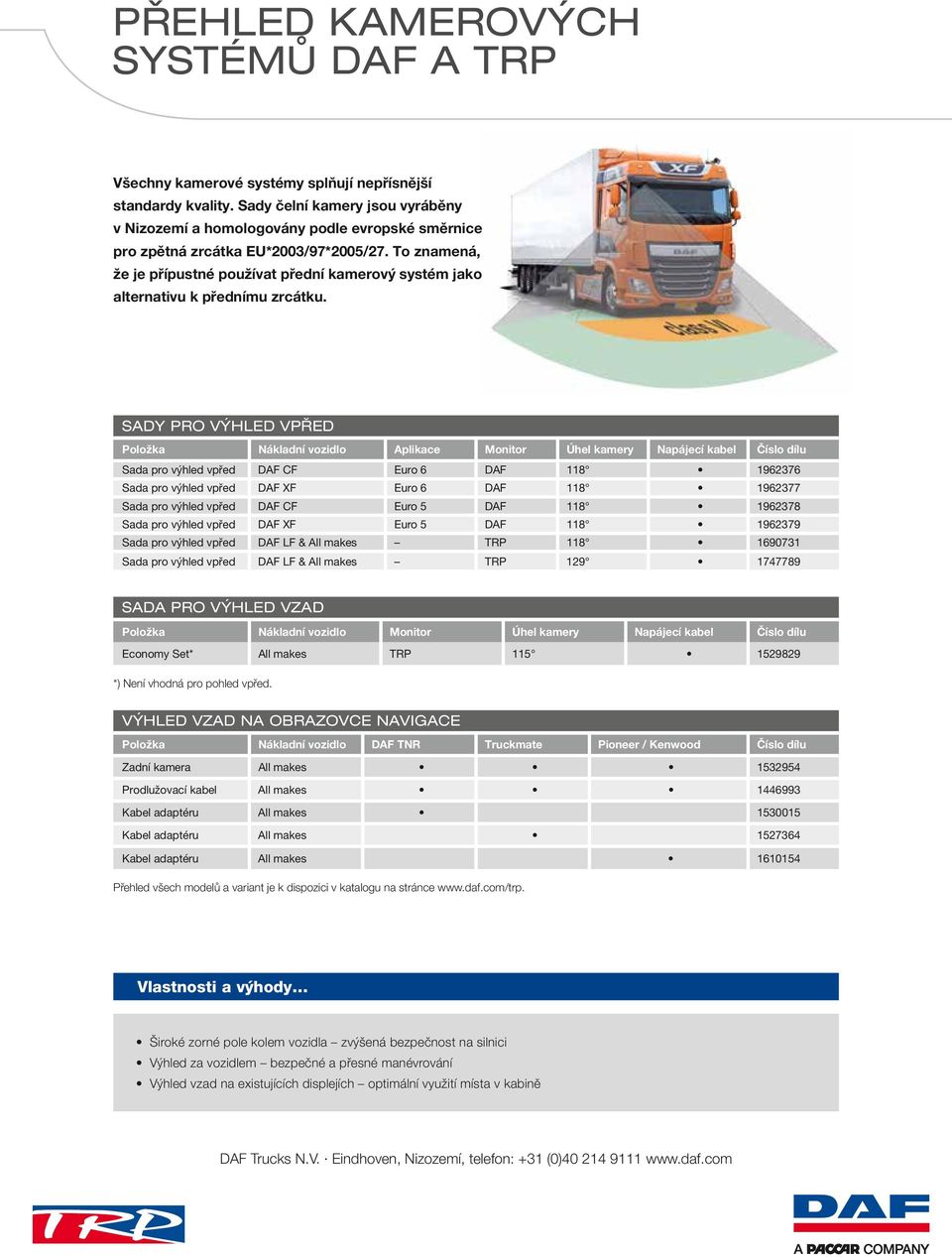 PŘEHLED KAMEROVÝCH SYSTÉMŮ DAF A TRP

Všechny kamerové systémy splňují nepřísnější standardy kvality. Sady čelní kamery jsou vyráběny v Nizozemí a homologovány podle evropské směrnice pro zpětná zrcátka EU*2003/97*2005/27. To znamená, že je přípustné používat přední kamerový systém jako alternativu k přednímu zrcátku.

XF

DAF

class VI

SADY PRO VÝHLED VPŘED

| Položka | Nákladní vozidlo | Aplikace | Monitor | Úhel kamery | Napájecí kabel | Číslo dílu |
|---|---|---|---|---|---|---|
| Sada pro výhled vpřed | DAF CF | Euro 6 | DAF | 118° | • | 1962376 |
| Sada pro výhled vpřed | DAF XF | Euro 6 | DAF | 118° | • | 1962377 |
| Sada pro výhled vpřed | DAF CF | Euro 5 | DAF | 118° | • | 1962378 |
| Sada pro výhled vpřed | DAF XF | Euro 5 | DAF | 118° | • | 1962379 |
| Sada pro výhled vpřed | DAF LF & All makes | – | TRP | 118° | • | 1690731 |
| Sada pro výhled vpřed | DAF LF & All makes | – | TRP | 129° | • | 1747789 |

SADA PRO VÝHLED VZAD

| Položka | Nákladní vozidlo | Monitor | Úhel kamery | Napájecí kabel | Číslo dílu |
|---|---|---|---|---|---|
| Economy Set* | All makes | TRP | 115° | • | 1529829 |

*) Není vhodná pro pohled vpřed.

VÝHLED VZAD NA OBRAZOVCE NAVIGACE

| Položka | Nákladní vozidlo | DAF TNR | Truckmate | Pioneer / Kenwood | Číslo dílu |
|---|---|---|---|---|---|
| Zadní kamera | All makes | • | • | • | 1532954 |
| Prodlužovací kabel | All makes | • | • | • | 1446993 |
| Kabel adaptéru | All makes | • | | | 1530015 |
| Kabel adaptéru | All makes | | • | | 1527364 |
| Kabel adaptéru | All makes | | | • | 1610154 |

Přehled všech modelů a variant je k dispozici v katalogu na stránce www.daf.com/trp.

Vlastnosti a výhody...

• Široké zorné pole kolem vozidla – zvýšená bezpečnost na silnici
• Výhled za vozidlem – bezpečné a přesné manévrování
• Výhled vzad na existujících displejích – optimální využití místa v kabině

DAF Trucks N.V. · Eindhoven, Nizozemí, telefon: +31 (0)40 214 9111 www.daf.com

TRP

DAF
A PACCAR COMPANY